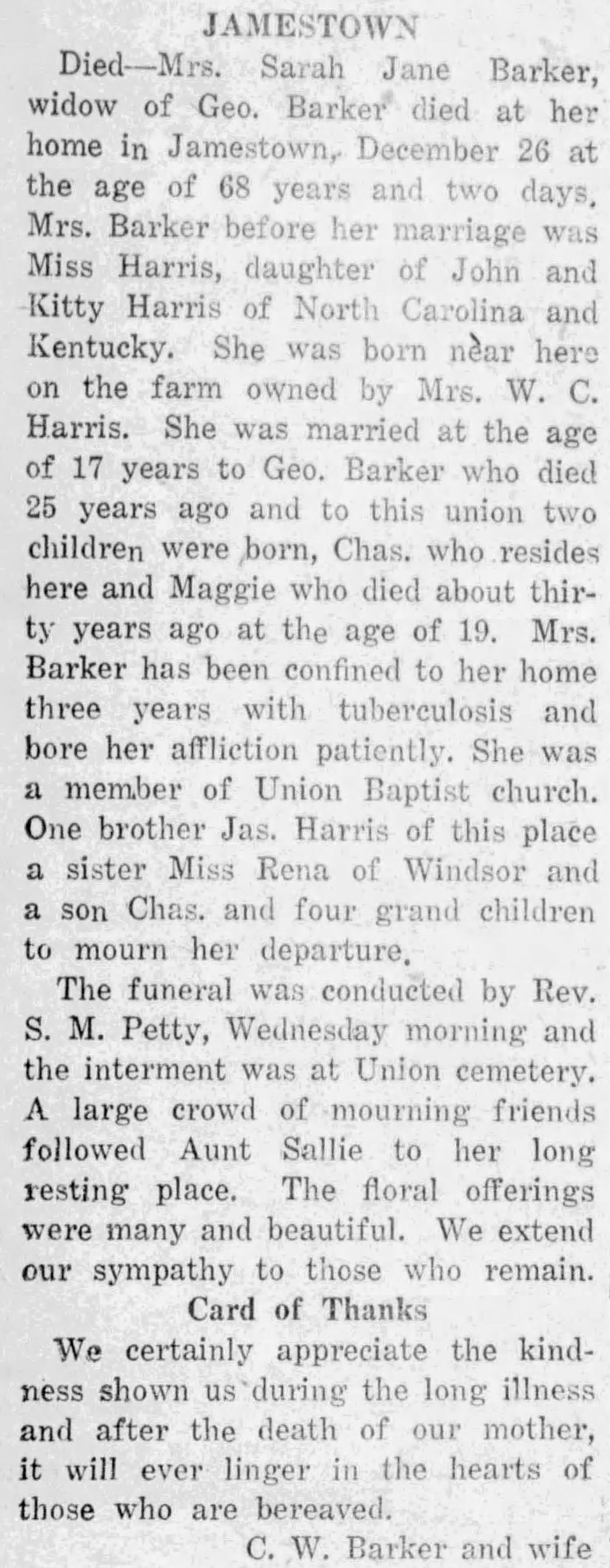 JAMESTOWN

Died—Mrs. Sarah Jane Barker, widow of Geo. Barker died at her home in Jamestown, December 26 at the age of 68 years and two days. Mrs. Barker before her marriage was Miss Harris, daughter of John and Kitty Harris of North Carolina and Kentucky. She was born near here on the farm owned by Mrs. W. C. Harris. She was married at the age of 17 years to Geo. Barker who died 25 years ago and to this union two children were born, Chas. who resides here and Maggie who died about thirty years ago at the age of 19. Mrs. Barker has been confined to her home three years with tuberculosis and bore her affliction patiently. She was a member of Union Baptist church. One brother Jas. Harris of this place a sister Miss Rena of Windsor and a son Chas. and four grand children to mourn her departure.

The funeral was conducted by Rev. S. M. Petty, Wednesday morning and the interment was at Union cemetery. A large crowd of mourning friends followed Aunt Sallie to her long resting place. The floral offerings were many and beautiful. We extend our sympathy to those who remain.

Card of Thanks

We certainly appreciate the kindness shown us during the long illness and after the death of our mother, it will ever linger in the hearts of those who are bereaved.

C. W. Barker and wife